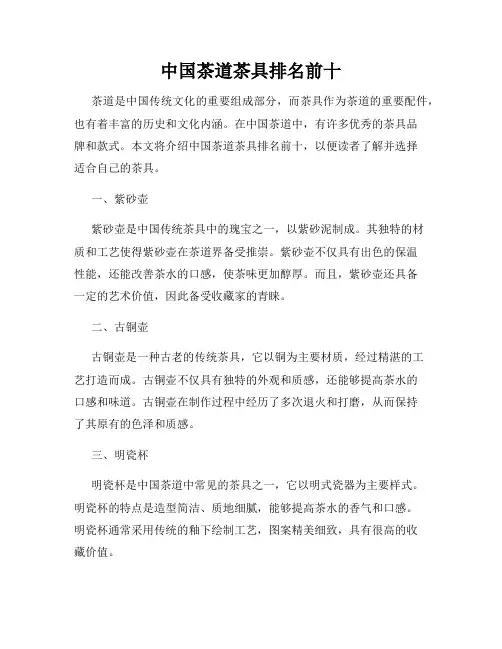 中国茶道茶具排名前十

茶道是中国传统文化的重要组成部分，而茶具作为茶道的重要配件，也有着丰富的历史和文化内涵。在中国茶道中，有许多优秀的茶具品牌和款式。本文将介绍中国茶道茶具排名前十，以便读者了解并选择适合自己的茶具。

一、紫砂壶

紫砂壶是中国传统茶具中的瑰宝之一，以紫砂泥制成。其独特的材质和工艺使得紫砂壶在茶道界备受推崇。紫砂壶不仅具有出色的保温性能，还能改善茶水的口感，使茶味更加醇厚。而且，紫砂壶还具备一定的艺术价值，因此备受收藏家的青睐。

二、古铜壶

古铜壶是一种古老的传统茶具，它以铜为主要材质，经过精湛的工艺打造而成。古铜壶不仅具有独特的外观和质感，还能够提高茶水的口感和味道。古铜壶在制作过程中经历了多次退火和打磨，从而保持了其原有的色泽和质感。

三、明瓷杯

明瓷杯是中国茶道中常见的茶具之一，它以明式瓷器为主要样式。明瓷杯的特点是造型简洁、质地细腻，能够提高茶水的香气和口感。明瓷杯通常采用传统的釉下绘制工艺，图案精美细致，具有很高的收藏价值。